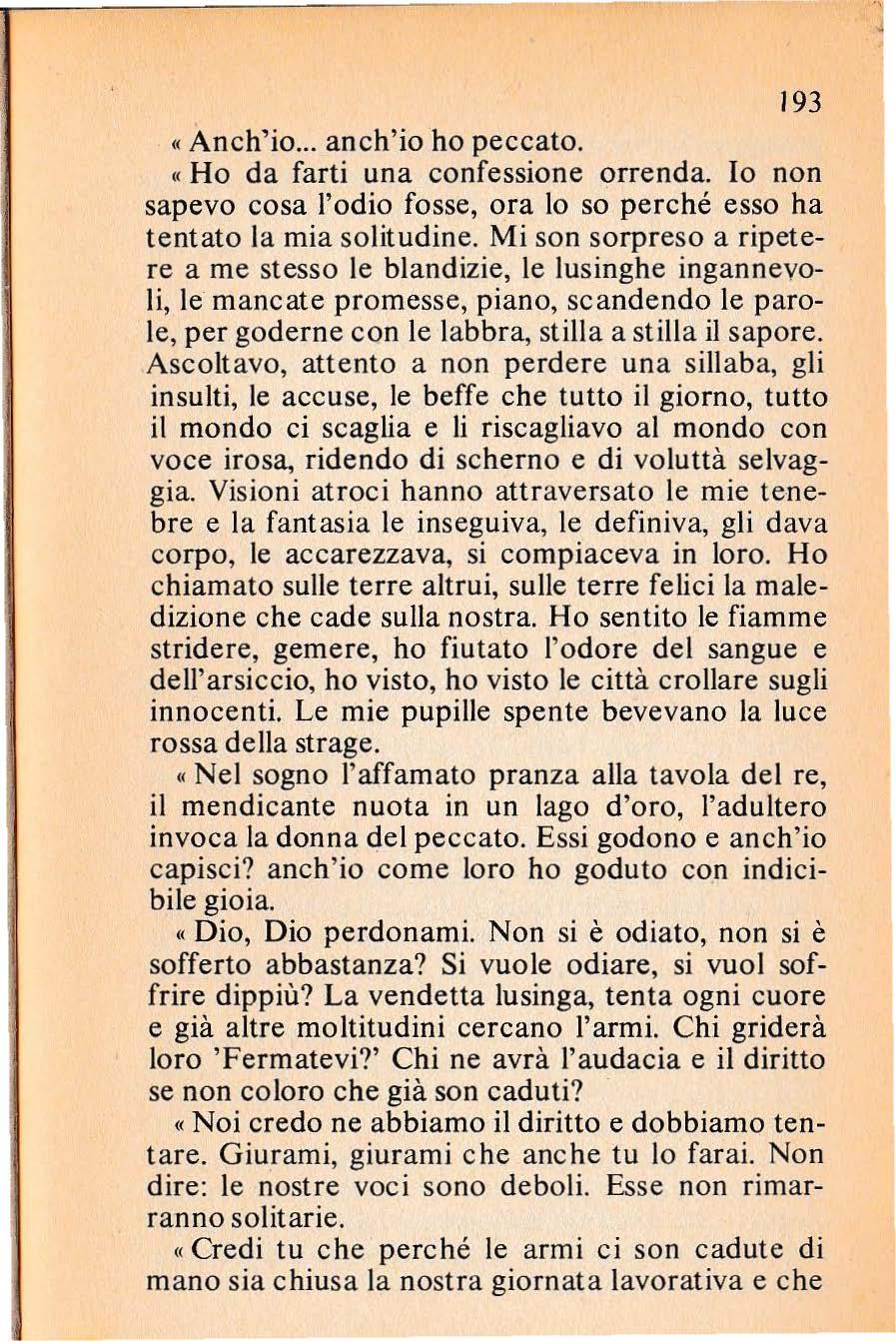 193

« Anch'io... anch'io ho peccato.

« Ho da farti una confessione orrenda. Io non sapevo cosa l'odio fosse, ora lo so perché esso ha tentato la mia solitudine. Mi son sorpreso a ripetere a me stesso le blandizie, le lusinghe ingannevoli, le mancate promesse, piano, scandendo le parole, per goderne con le labbra, stilla a stilla il sapore. Ascoltavo, attento a non perdere una sillaba, gli insulti, le accuse, le beffe che tutto il giorno, tutto il mondo ci scaglia e li riscagliavo al mondo con voce irosa, ridendo di scherno e di voluttà selvaggia. Visioni atroci hanno attraversato le mie tenebre e la fantasia le inseguiva, le definiva, gli dava corpo, le accarezzava, si compiaceva in loro. Ho chiamato sulle terre altrui, sulle terre felici la maledizione che cade sulla nostra. Ho sentito le fiamme stridere, gemere, ho fiutato l'odore del sangue e dell'arsiccio, ho visto, ho visto le città crollare sugli innocenti. Le mie pupille spente bevevano la luce rossa della strage.

« Nel sogno l'affamato pranza alla tavola del re, il mendicante nuota in un lago d'oro, l'adultero invoca la donna del peccato. Essi godono e anch'io capisci? anch'io come loro ho goduto con indicibile gioia.

« Dio, Dio perdonami. Non si è odiato, non si è sofferto abbastanza? Si vuole odiare, si vuol soffrire dippiù? La vendetta lusinga, tenta ogni cuore e già altre moltitudini cercano l'armi. Chi griderà loro 'Fermatevi?' Chi ne avrà l'audacia e il diritto se non coloro che già son caduti?

« Noi credo ne abbiamo il diritto e dobbiamo tentare. Giurami, giurami che anche tu lo farai. Non dire: le nostre voci sono deboli. Esse non rimarranno solitarie.

« Credi tu che perché le armi ci son cadute di mano sia chiusa la nostra giornata lavorativa e che